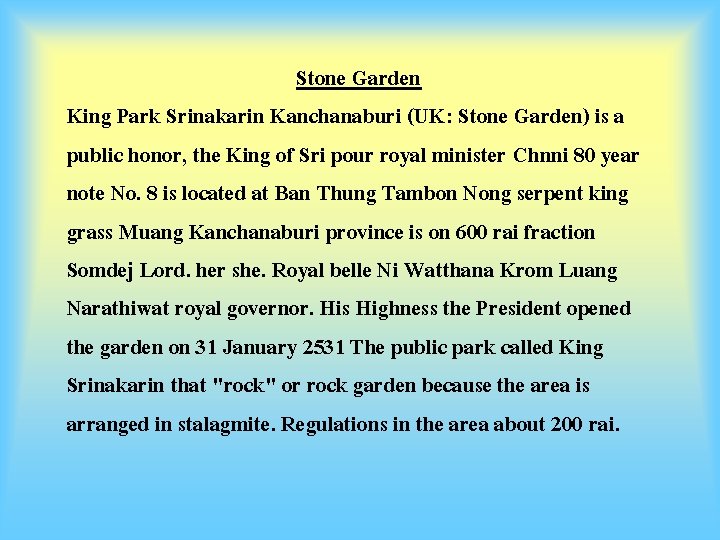 Stone Garden

King Park Srinakarin Kanchanaburi (UK: Stone Garden) is a public honor, the King of Sri pour royal minister Chnni 80 year note No. 8 is located at Ban Thung Tambon Nong serpent king grass Muang Kanchanaburi province is on 600 rai fraction Somdej Lord. her she. Royal belle Ni Watthana Krom Luang Narathiwat royal governor. His Highness the President opened the garden on 31 January 2531 The public park called King Srinakarin that "rock" or rock garden because the area is arranged in stalagmite. Regulations in the area about 200 rai.